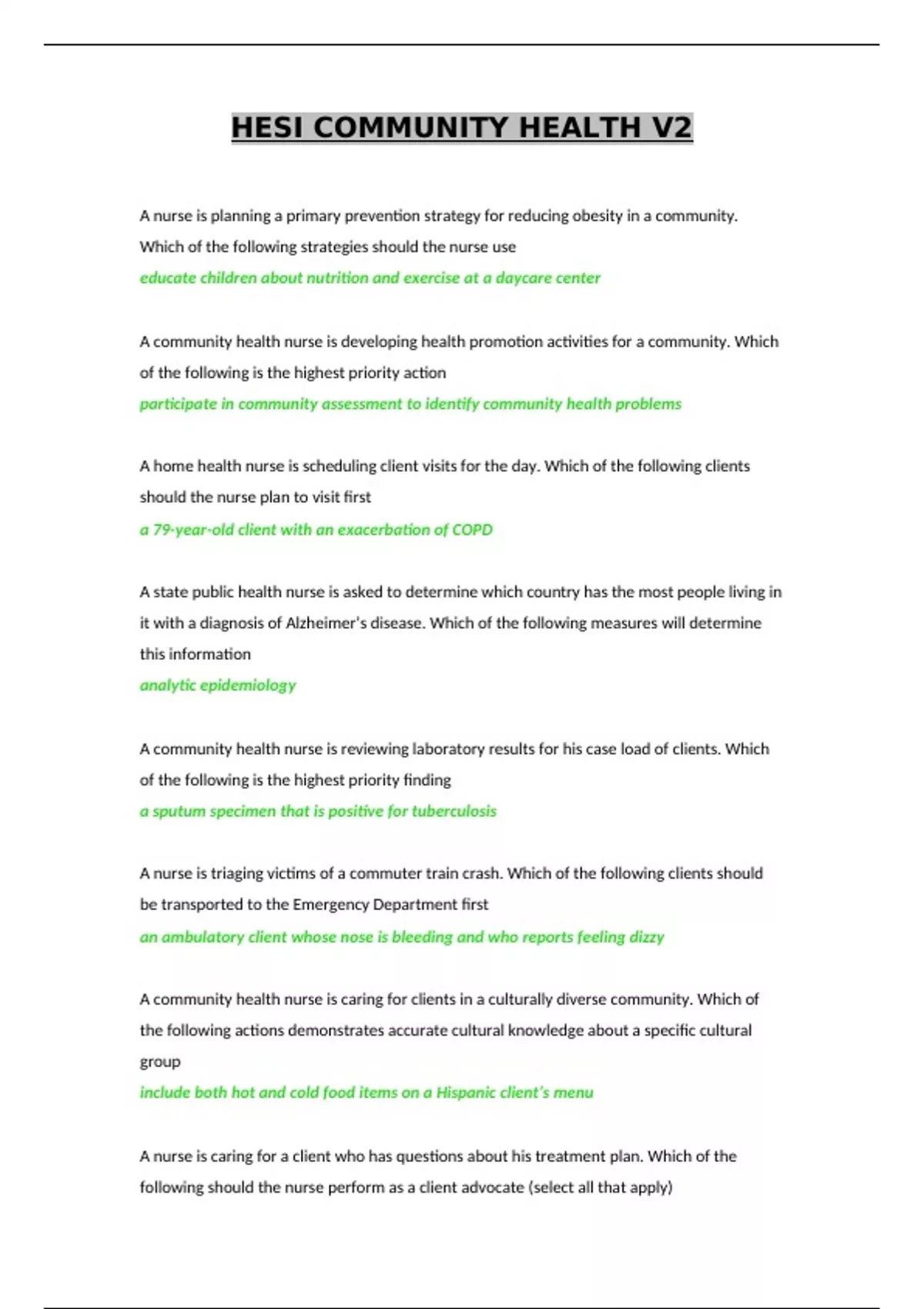 HESI COMMUNITY HEALTH V2

A nurse is planning a primary prevention strategy for reducing obesity in a community. Which of the following strategies should the nurse use
educate children about nutrition and exercise at a daycare center

A community health nurse is developing health promotion activities for a community. Which of the following is the highest priority action
participate in community assessment to identify community health problems

A home health nurse is scheduling client visits for the day. Which of the following clients should the nurse plan to visit first
a 79-year-old client with an exacerbation of COPD

A state public health nurse is asked to determine which country has the most people living in it with a diagnosis of Alzheimer's disease. Which of the following measures will determine this information
analytic epidemiology

A community health nurse is reviewing laboratory results for his case load of clients. Which of the following is the highest priority finding
a sputum specimen that is positive for tuberculosis

A nurse is triaging victims of a commuter train crash. Which of the following clients should be transported to the Emergency Department first
an ambulatory client whose nose is bleeding and who reports feeling dizzy

A community health nurse is caring for clients in a culturally diverse community. Which of the following actions demonstrates accurate cultural knowledge about a specific cultural group
include both hot and cold food items on a Hispanic client's menu

A nurse is caring for a client who has questions about his treatment plan. Which of the following should the nurse perform as a client advocate (select all that apply)